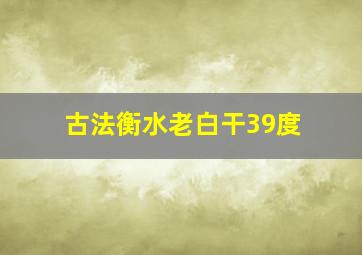 古法衡水老白干39度